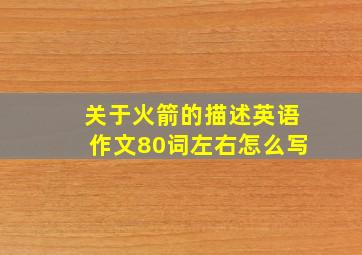 关于火箭的描述英语作文80词左右怎么写